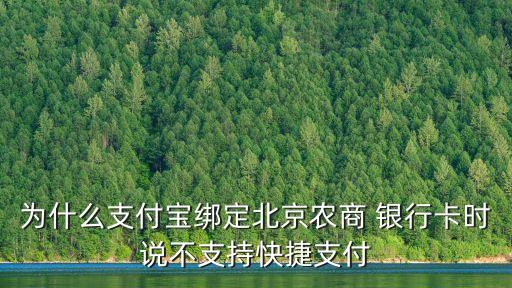 为什么支付宝绑定北京农商 银行卡时说不支持快捷支付